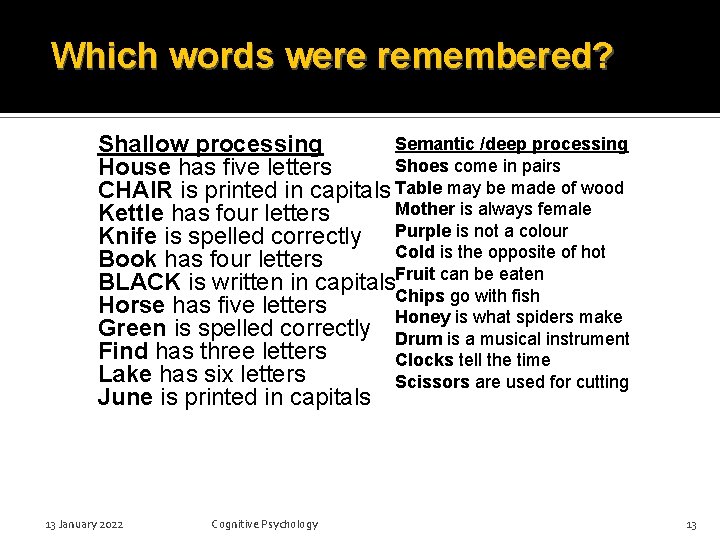 Which words were remembered?

Shallow processing
House has five letters
CHAIR is printed in capitals
Kettle has four letters
Knife is spelled correctly
Book has four letters
BLACK is written in capitals
Horse has five letters
Green is spelled correctly
Find has three letters
Lake has six letters
June is printed in capitals

Semantic /deep processing
Shoes come in pairs
Table may be made of wood
Mother is always female
Purple is not a colour
Cold is the opposite of hot
Fruit can be eaten
Chips go with fish
Honey is what spiders make
Drum is a musical instrument
Clocks tell the time
Scissors are used for cutting

13 January 2022 Cognitive Psychology 13